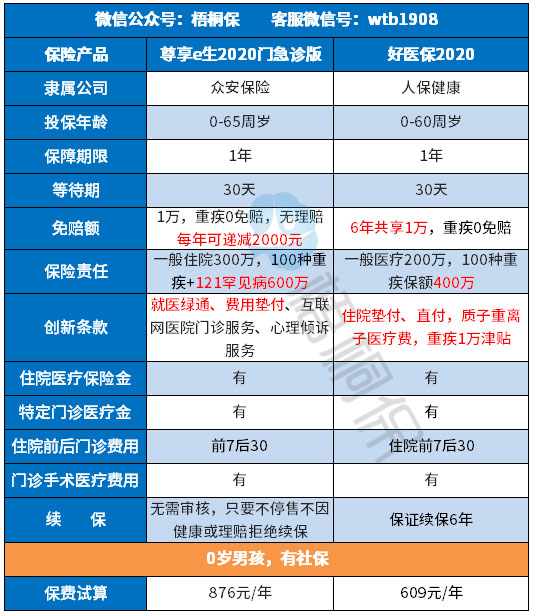 微信公众号：梧桐保　　客服微信号：wtb1908

| 保险产品 | 尊享e生2020门急诊版 | 好医保2020 |
|---|---|---|
| 隶属公司 | 众安保险 | 人保健康 |
| 投保年龄 | 0-65周岁 | 0-60周岁 |
| 保障期限 | 1年 | 1年 |
| 等待期 | 30天 | 30天 |
| 免赔额 | 1万，重疾0免赔，无理赔每年可递减2000元 | 6年共享1万，重疾0免赔 |
| 保险责任 | 一般住院300万，100种重疾+121罕见病600万 | 一般医疗200万，100种重疾保额400万 |
| 创新条款 | 就医绿通、费用垫付、互联网医院门诊服务、心理倾诉服务 | 住院垫付、直付，质子重离子医疗费，重疾1万津贴 |
| 住院医疗保险金 | 有 | 有 |
| 特定门诊医疗金 | 有 | 有 |
| 住院前后门诊费用 | 前7后30 | 住院前7后30 |
| 门诊手术医疗费用 | 有 | 有 |
| 续　保 | 无需审核，只要不停售不因健康或理赔拒绝续保 | 保证续保6年 |
| 0岁男孩，有社保 | | |
| 保费试算 | 876元/年 | 609元/年 |

梧桐保